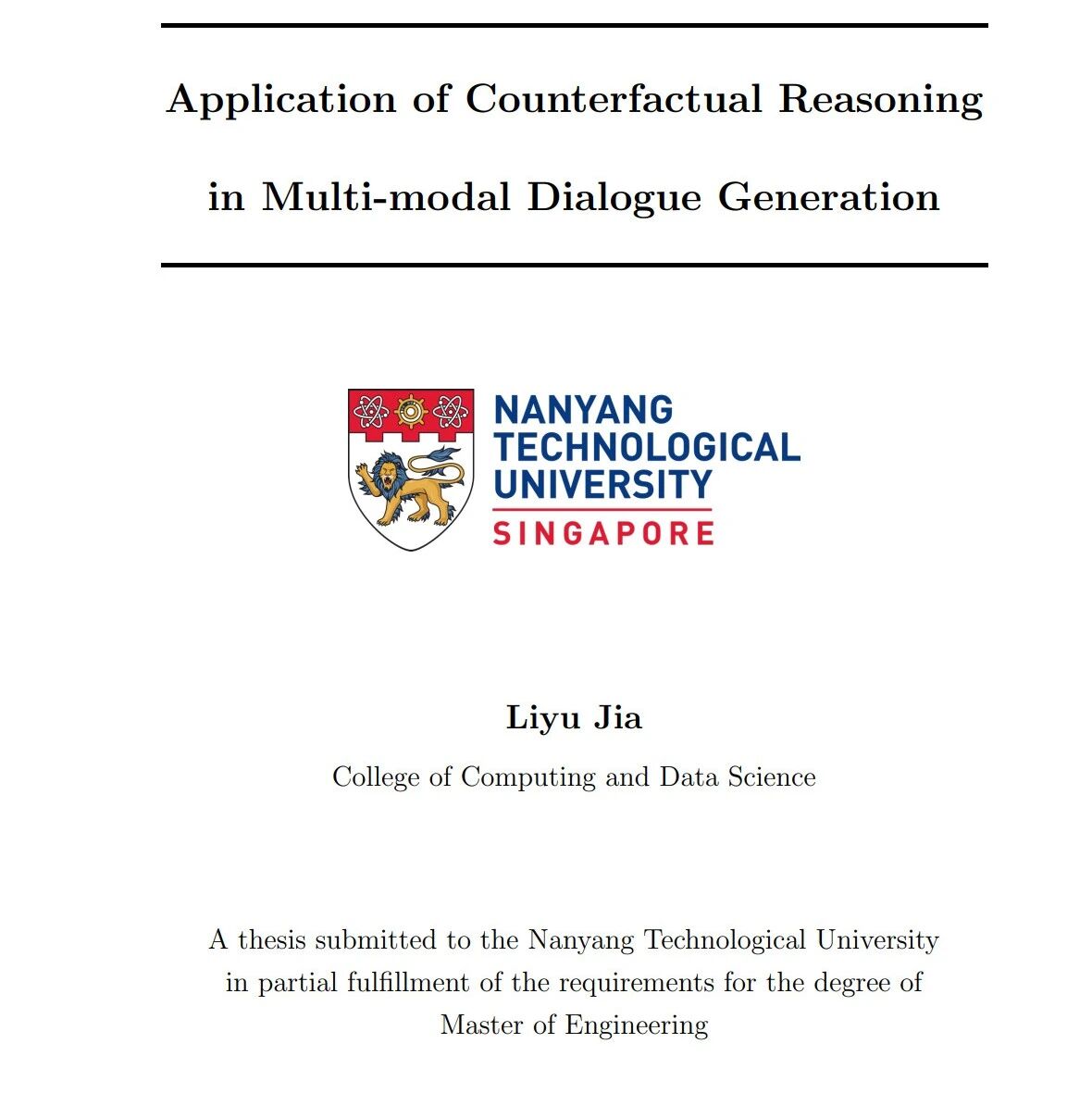 Application of Counterfactual Reasoning in Multi-modal Dialogue Generation

NANYANG TECHNOLOGICAL UNIVERSITY SINGAPORE

Liyu Jia

College of Computing and Data Science

A thesis submitted to the Nanyang Technological University in partial fulfillment of the requirements for the degree of Master of Engineering